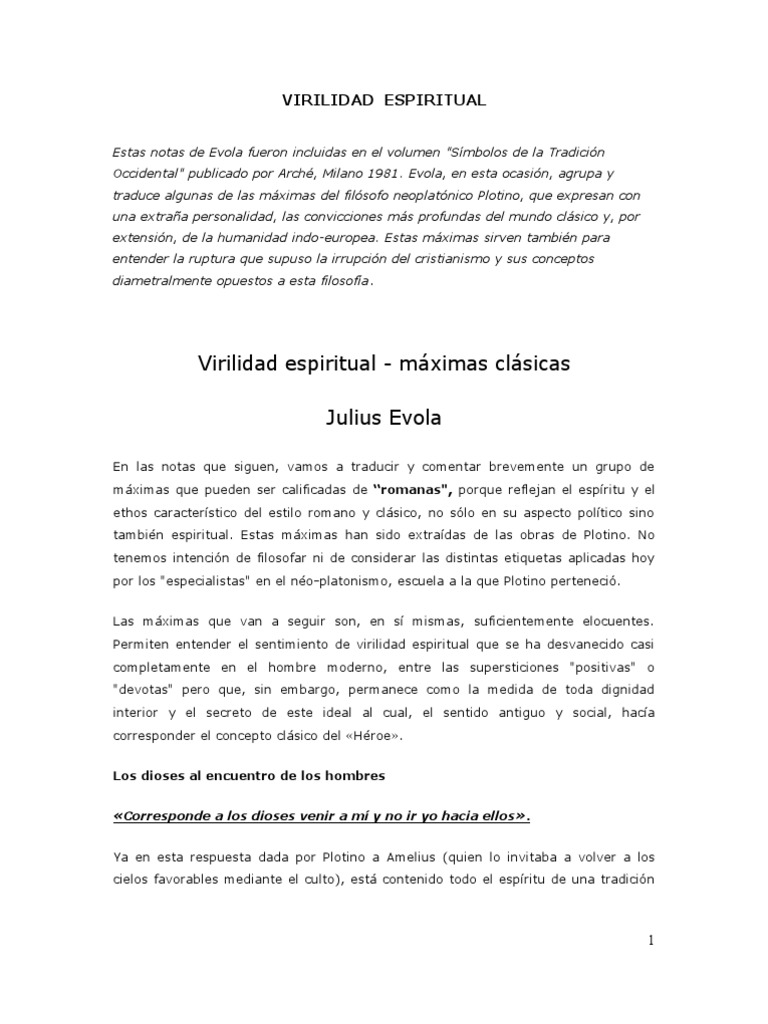 VIRILIDAD ESPIRITUAL

Estas notas de Evola fueron incluidas en el volumen "Símbolos de la Tradición Occidental" publicado por Arché, Milano 1981. Evola, en esta ocasión, agrupa y traduce algunas de las máximas del filósofo neoplatónico Plotino, que expresan con una extraña personalidad, las convicciones más profundas del mundo clásico y, por extensión, de la humanidad indo-europea. Estas máximas sirven también para entender la ruptura que supuso la irrupción del cristianismo y sus conceptos diametralmente opuestos a esta filosofía.

Virilidad espiritual - máximas clásicas

Julius Evola

En las notas que siguen, vamos a traducir y comentar brevemente un grupo de máximas que pueden ser calificadas de "romanas", porque reflejan el espíritu y el ethos característico del estilo romano y clásico, no sólo en su aspecto político sino también espiritual. Estas máximas han sido extraídas de las obras de Plotino. No tenemos intención de filosofar ni de considerar las distintas etiquetas aplicadas hoy por los "especialistas" en el néo-platonismo, escuela a la que Plotino perteneció.

Las máximas que van a seguir son, en sí mismas, suficientemente elocuentes. Permiten entender el sentimiento de virilidad espiritual que se ha desvanecido casi completamente en el hombre moderno, entre las supersticiones "positivas" o "devotas" pero que, sin embargo, permanece como la medida de toda dignidad interior y el secreto de este ideal al cual, el sentido antiguo y social, hacía corresponder el concepto clásico del «Héroe».

Los dioses al encuentro de los hombres

«Corresponde a los dioses venir a mí y no ir yo hacia ellos».

Ya en esta respuesta dada por Plotino a Amelius (quien lo invitaba a volver a los cielos favorables mediante el culto), está contenido todo el espíritu de una tradición

1